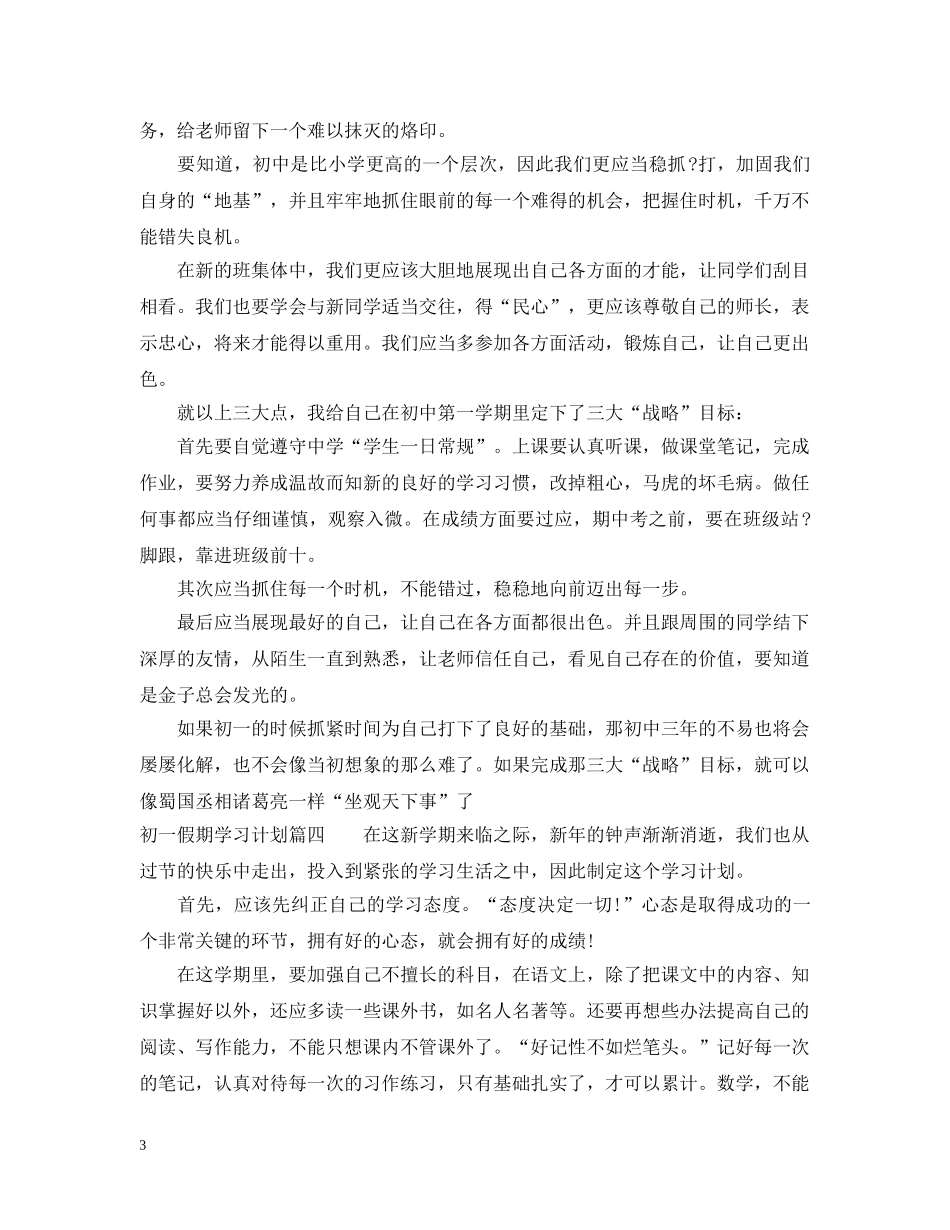 务，给老师留下一个难以抹灭的烙印。

要知道，初中是比小学更高的一个层次，因此我们更应当稳抓?打，加固我们自身的“地基”，并且牢牢地抓住眼前的每一个难得的机会，把握住时机，千万不能错失良机。

在新的班集体中，我们更应该大胆地展现出自己各方面的才能，让同学们刮目相看。我们也要学会与新同学适当交往，得“民心”，更应该尊敬自己的师长，表示忠心，将来才能得以重用。我们应当多参加各方面活动，锻炼自己，让自己更出色。

就以上三大点，我给自己在初中第一学期里定下了三大“战略”目标：

首先要自觉遵守中学“学生一日常规”。上课要认真听课，做课堂笔记，完成作业，要努力养成温故而知新的良好的学习习惯，改掉粗心，马虎的坏毛病。做任何事都应当仔细谨慎，观察入微。在成绩方面要过应，期中考之前，要在班级站?脚跟，靠进班级前十。

其次应当抓住每一个时机，不能错过，稳稳地向前迈出每一步。

最后应当展现最好的自己，让自己在各方面都很出色。并且跟周围的同学结下深厚的友情，从陌生一直到熟悉，让老师信任自己，看见自己存在的价值，要知道是金子总会发光的。

如果初一的时候抓紧时间为自己打下了良好的基础，那初中三年的不易也将会屡屡化解，也不会像当初想象的那么难了。如果完成那三大“战略”目标，就可以像蜀国丞相诸葛亮一样“坐观天下事”了

初一假期学习计划篇四　　在这新学期来临之际，新年的钟声渐渐消逝，我们也从过节的快乐中走出，投入到紧张的学习生活之中，因此制定这个学习计划。

首先，应该先纠正自己的学习态度。“态度决定一切!”心态是取得成功的一个非常关键的环节，拥有好的心态，就会拥有好的成绩!

在这学期里，要加强自己不擅长的科目，在语文上，除了把课文中的内容、知识掌握好以外，还应多读一些课外书，如名人名著等。还要再想些办法提高自己的阅读、写作能力，不能只想课内不管课外了。“好记性不如烂笔头。”记好每一次的笔记，认真对待每一次的习作练习，只有基础扎实了，才可以累计。数学，不能

3